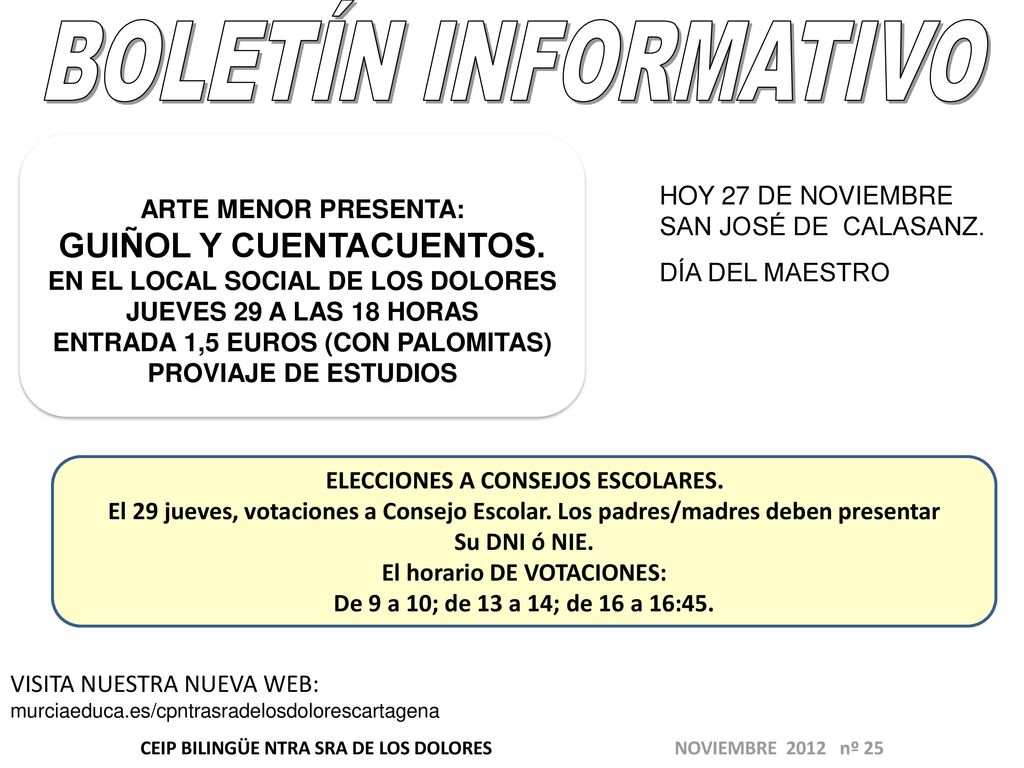 BOLETÍN INFORMATIVO

ARTE MENOR PRESENTA:
GUIÑOL Y CUENTACUENTOS.
EN EL LOCAL SOCIAL DE LOS DOLORES
JUEVES 29 A LAS 18 HORAS
ENTRADA 1,5 EUROS (CON PALOMITAS)
PROVIAJE DE ESTUDIOS

HOY 27 DE NOVIEMBRE
SAN JOSÉ DE CALASANZ.

DÍA DEL MAESTRO

ELECCIONES A CONSEJOS ESCOLARES.
El 29 jueves, votaciones a Consejo Escolar. Los padres/madres deben presentar Su DNI ó NIE.
El horario DE VOTACIONES:
De 9 a 10; de 13 a 14; de 16 a 16:45.

VISITA NUESTRA NUEVA WEB:
murciaeduca.es/cpntrasradelosdolorescartagena

CEIP BILINGÜE NTRA SRA DE LOS DOLORES

NOVIEMBRE 2012 nº 25